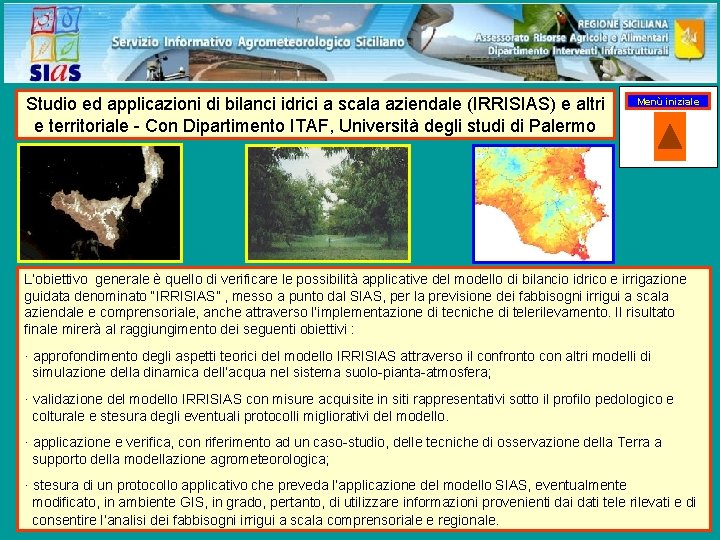 SIAS

Servizio Informativo Agrometeorologico Siciliano

REGIONE SICILIANA
Assessorato Risorse Agricole e Alimentari
Dipartimento Interventi Infrastrutturali

Studio ed applicazioni di bilanci idrici a scala aziendale (IRRISIAS) e altri e territoriale - Con Dipartimento ITAF, Università degli studi di Palermo

Menù iniziale

L'obiettivo generale è quello di verificare le possibilità applicative del modello di bilancio idrico e irrigazione guidata denominato "IRRISIAS" , messo a punto dal SIAS, per la previsione dei fabbisogni irrigui a scala aziendale e comprensoriale, anche attraverso l'implementazione di tecniche di telerilevamento. Il risultato finale mirerà al raggiungimento dei seguenti obiettivi :

· approfondimento degli aspetti teorici del modello IRRISIAS attraverso il confronto con altri modelli di simulazione della dinamica dell'acqua nel sistema suolo-pianta-atmosfera;

· validazione del modello IRRISIAS con misure acquisite in siti rappresentativi sotto il profilo pedologico e colturale e stesura degli eventuali protocolli migliorativi del modello.

· applicazione e verifica, con riferimento ad un caso-studio, delle tecniche di osservazione della Terra a supporto della modellazione agrometeorologica;

· stesura di un protocollo applicativo che preveda l'applicazione del modello SIAS, eventualmente modificato, in ambiente GIS, in grado, pertanto, di utilizzare informazioni provenienti dai dati tele rilevati e di consentire l'analisi dei fabbisogni irrigui a scala comprensoriale e regionale.